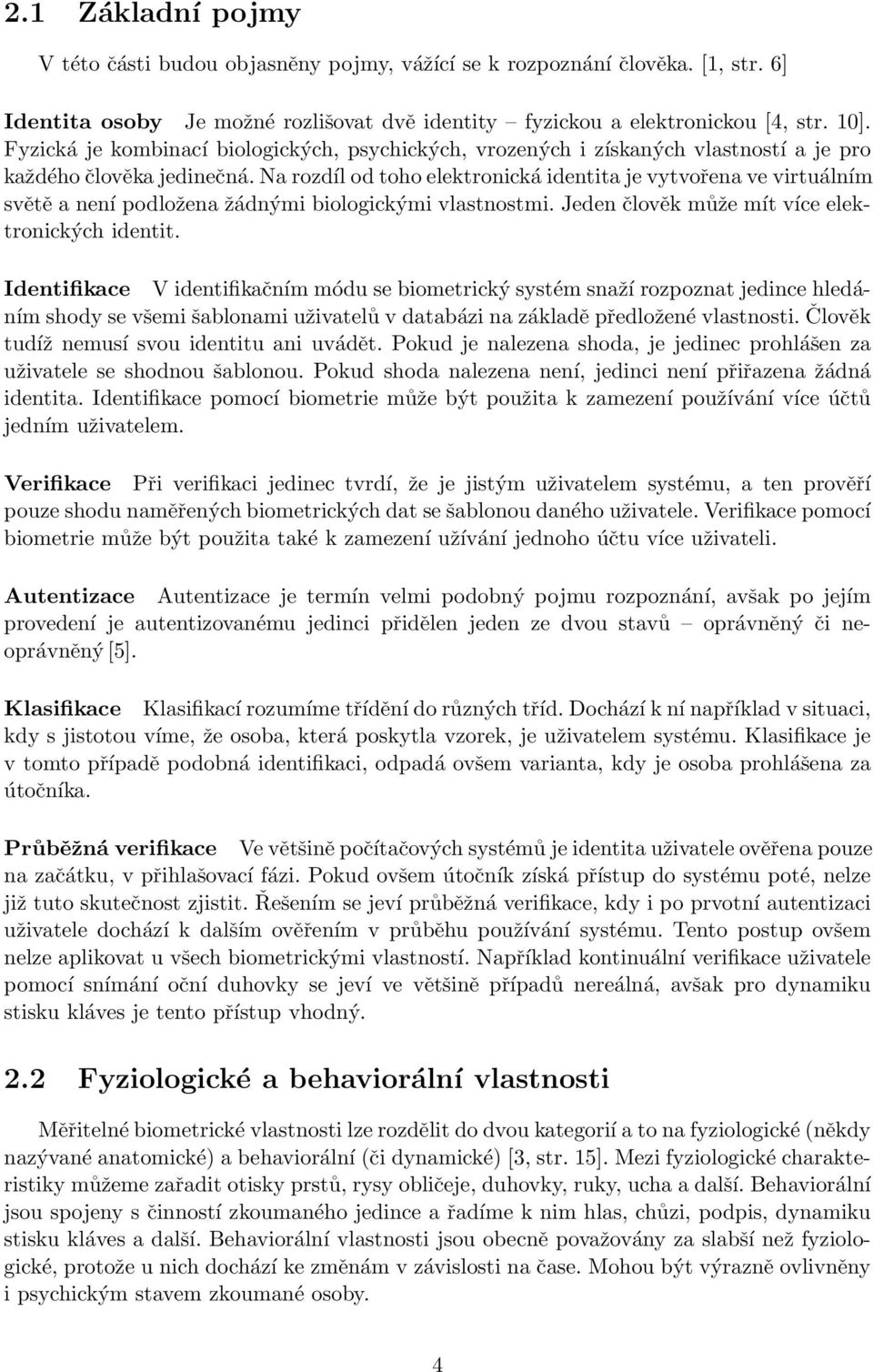 2.1 Základní pojmy

V této části budou objasněny pojmy, vážící se k rozpoznání člověka. [1, str. 6]

Identita osoby Je možné rozlišovat dvě identity – fyzickou a elektronickou [4, str. 10]. Fyzická je kombinací biologických, psychických, vrozených i získaných vlastností a je pro každého člověka jedinečná. Na rozdíl od toho elektronická identita je vytvořena ve virtuálním světě a není podložena žádnými biologickými vlastnostmi. Jeden člověk může mít více elektronických identit.

Identifikace V identifikačním módu se biometrický systém snaží rozpoznat jedince hledáním shody se všemi šablonami uživatelů v databázi na základě předložené vlastnosti. Člověk tudíž nemusí svou identitu ani uvádět. Pokud je nalezena shoda, je jedinec prohlášen za uživatele se shodnou šablonou. Pokud shoda nalezena není, jedinci není přiřazena žádná identita. Identifikace pomocí biometrie může být použita k zamezení používání více účtů jedním uživatelem.

Verifikace Při verifikaci jedinec tvrdí, že je jistým uživatelem systému, a ten prověří pouze shodu naměřených biometrických dat se šablonou daného uživatele. Verifikace pomocí biometrie může být použita také k zamezení užívání jednoho účtu více uživateli.

Autentizace Autentizace je termín velmi podobný pojmu rozpoznání, avšak po jejím provedení je autentizovanému jedinci přidělen jeden ze dvou stavů – oprávněný či neoprávněný [5].

Klasifikace Klasifikací rozumíme třídění do různých tříd. Dochází k ní například v situaci, kdy s jistotou víme, že osoba, která poskytla vzorek, je uživatelem systému. Klasifikace je v tomto případě podobná identifikaci, odpadá ovšem varianta, kdy je osoba prohlášena za útočníka.

Průběžná verifikace Ve většině počítačových systémů je identita uživatele ověřena pouze na začátku, v přihlašovací fázi. Pokud ovšem útočník získá přístup do systému poté, nelze již tuto skutečnost zjistit. Řešením se jeví průběžná verifikace, kdy i po prvotní autentizaci uživatele dochází k dalším ověřením v průběhu používání systému. Tento postup ovšem nelze aplikovat u všech biometrickými vlastností. Například kontinuální verifikace uživatele pomocí snímání oční duhovky se jeví ve většině případů nereálná, avšak pro dynamiku stisku kláves je tento přístup vhodný.

2.2 Fyziologické a behaviorální vlastnosti

Měřitelné biometrické vlastnosti lze rozdělit do dvou kategorií a to na fyziologické (někdy nazývané anatomické) a behaviorální (či dynamické) [3, str. 15]. Mezi fyziologické charakteristiky můžeme zařadit otisky prstů, rysy obličeje, duhovky, ruky, ucha a další. Behaviorální jsou spojeny s činností zkoumaného jedince a řadíme k nim hlas, chůzi, podpis, dynamiku stisku kláves a další. Behaviorální vlastnosti jsou obecně považovány za slabší než fyziologické, protože u nich dochází ke změnám v závislosti na čase. Mohou být výrazně ovlivněny i psychickým stavem zkoumané osoby.

4